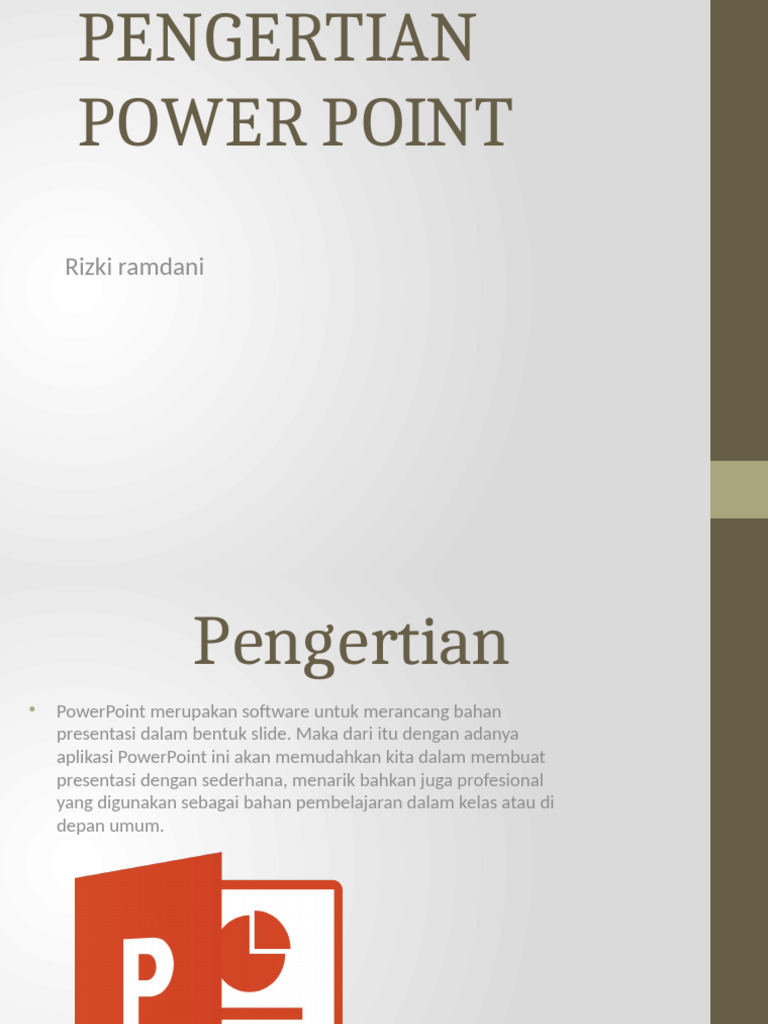 PENGERTIAN POWER POINT

Rizki ramdani

Pengertian

• PowerPoint merupakan software untuk merancang bahan presentasi dalam bentuk slide. Maka dari itu dengan adanya aplikasi PowerPoint ini akan memudahkan kita dalam membuat presentasi dengan sederhana, menarik bahkan juga profesional yang digunakan sebagai bahan pembelajaran dalam kelas atau di depan umum.

P